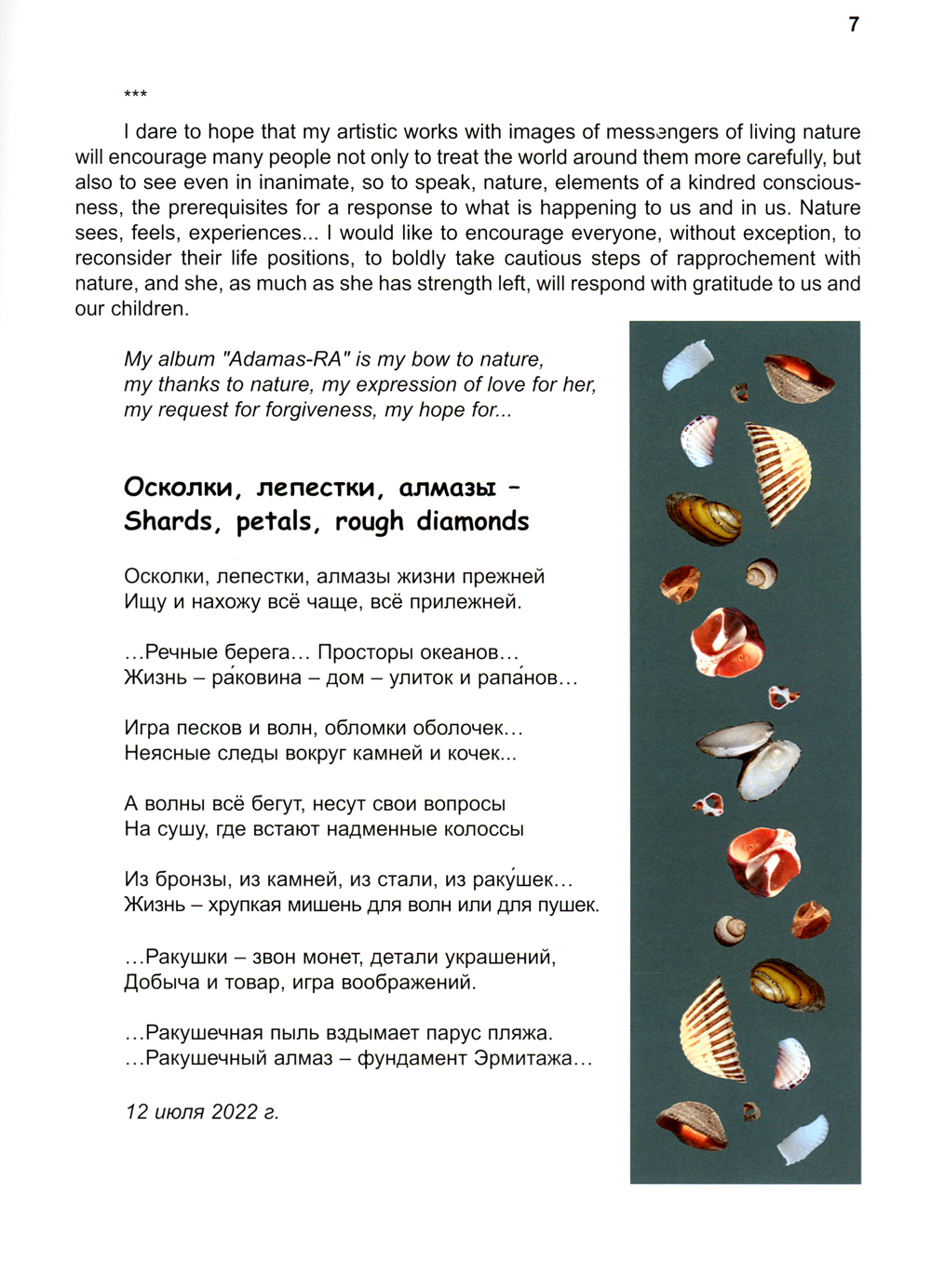 7

***

I dare to hope that my artistic works with images of messengers of living nature will encourage many people not only to treat the world around them more carefully, but also to see even in inanimate, so to speak, nature, elements of a kindred consciousness, the prerequisites for a response to what is happening to us and in us. Nature sees, feels, experiences... I would like to encourage everyone, without exception, to reconsider their life positions, to boldly take cautious steps of rapprochement with nature, and she, as much as she has strength left, will respond with gratitude to us and our children.

My album "Adamas-RA" is my bow to nature,
my thanks to nature, my expression of love for her,
my request for forgiveness, my hope for...

Осколки, лепестки, алмазы –
Shards, petals, rough diamonds

Осколки, лепестки, алмазы жизни прежней
Ищу и нахожу всё чаще, всё прилежней.

…Речные берега… Просторы океанов…
Жизнь – ра́ковина – дом – улиток и рапа́нов…

Игра песков и волн, обломки оболочек…
Неясные следы вокруг камней и кочек...

А волны всё бегут, несут свои вопросы
На сушу, где встают надменные колоссы

Из бронзы, из камней, из стали, из раку́шек…
Жизнь – хрупкая мишень для волн или для пушек.

…Ракушки – звон монет, детали украшений,
Добыча и товар, игра воображений.

…Ракушечная пыль вздымает парус пляжа.
…Ракушечный алмаз – фундамент Эрмитажа…

12 июля 2022 г.